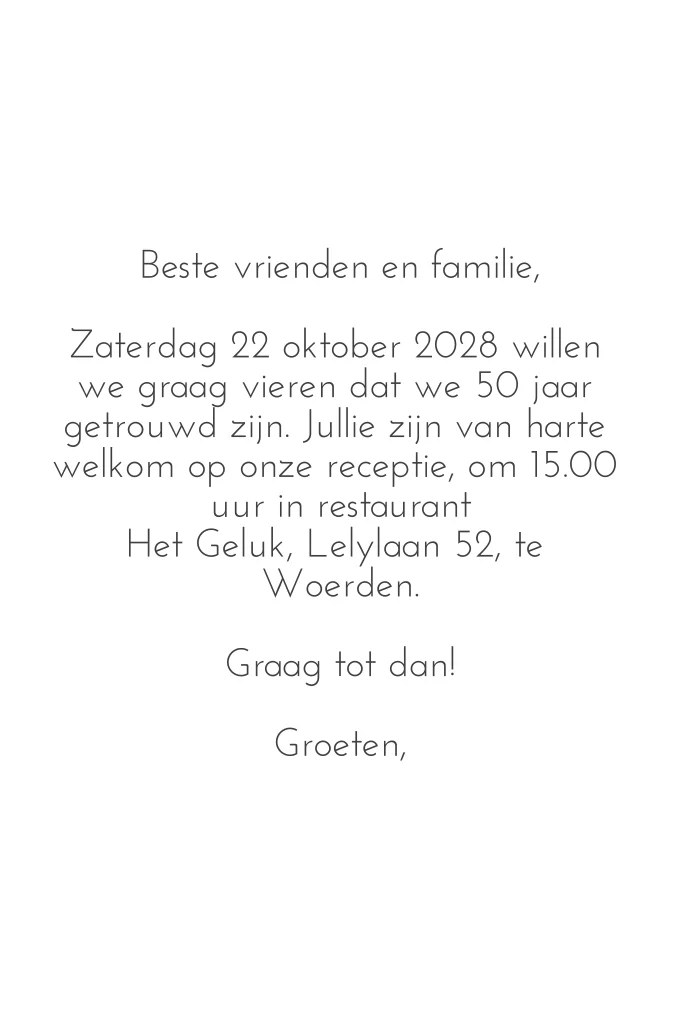 Beste vrienden en familie,

Zaterdag 22 oktober 2028 willen we graag vieren dat we 50 jaar getrouwd zijn. Jullie zijn van harte welkom op onze receptie, om 15.00 uur in restaurant
Het Geluk, Lelylaan 52, te Woerden.

Graag tot dan!

Groeten,